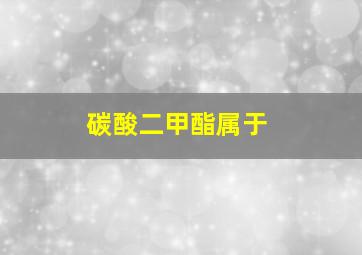 碳酸二甲酯属于